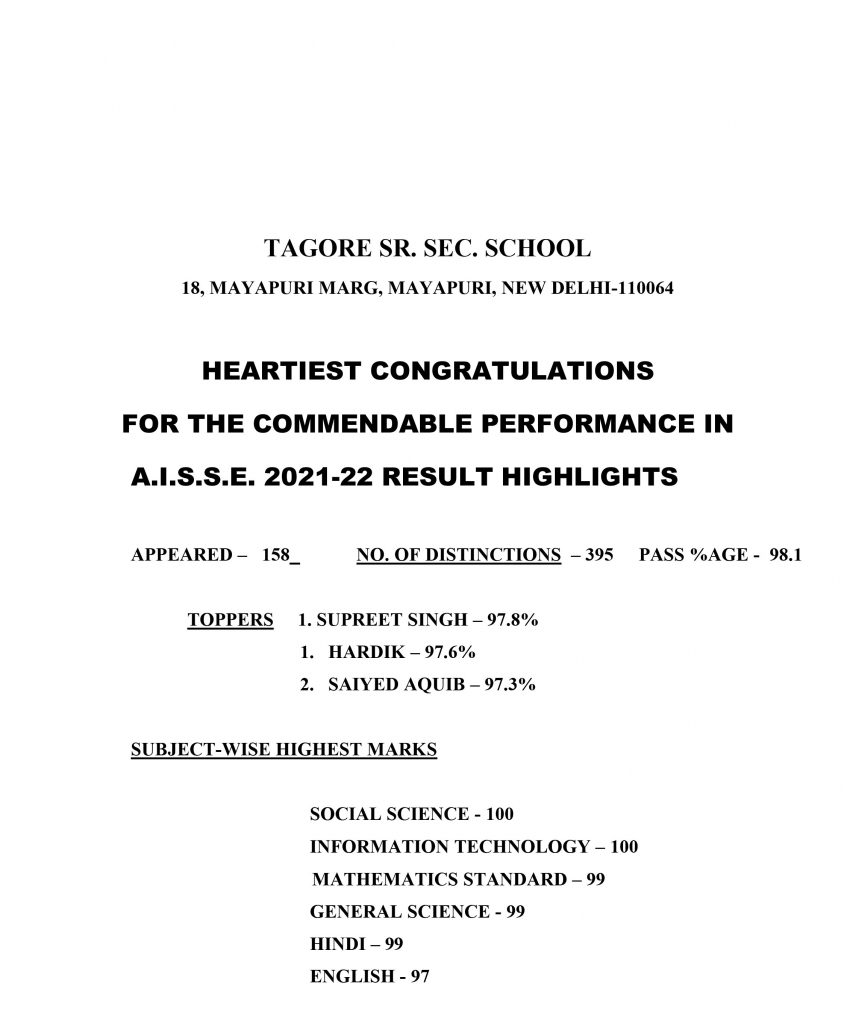 TAGORE SR. SEC. SCHOOL

18, MAYAPURI MARG, MAYAPURI, NEW DELHI-110064

HEARTIEST CONGRATULATIONS

FOR THE COMMENDABLE PERFORMANCE IN

A.I.S.S.E. 2021-22 RESULT HIGHLIGHTS

APPEARED – 158_ NO. OF DISTINCTIONS – 395 PASS %AGE - 98.1

TOPPERS 1. SUPREET SINGH – 97.8%

1. HARDIK – 97.6%

2. SAIYED AQUIB – 97.3%

SUBJECT-WISE HIGHEST MARKS

SOCIAL SCIENCE - 100

INFORMATION TECHNOLOGY – 100

MATHEMATICS STANDARD – 99

GENERAL SCIENCE - 99

HINDI – 99

ENGLISH - 97